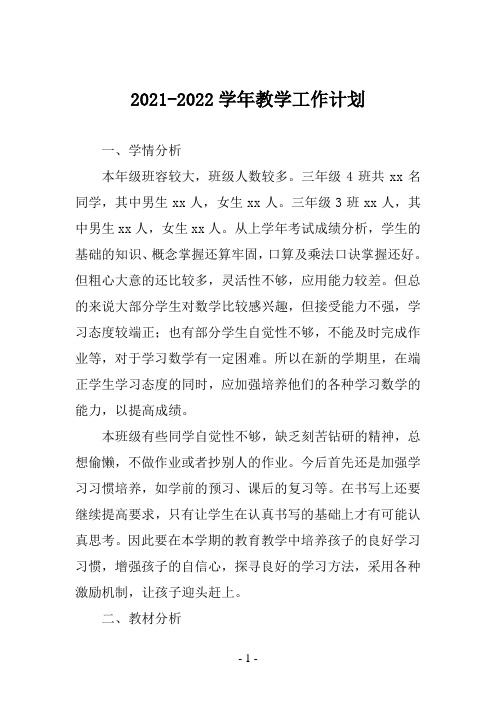 2021-2022 学年教学工作计划

一、学情分析

本年级班容较大，班级人数较多。三年级 4 班共 xx 名同学，其中男生 xx 人，女生 xx 人。三年级 3 班 xx 人，其中男生 xx 人，女生 xx 人。从上学年考试成绩分析，学生的基础的知识、概念掌握还算牢固，口算及乘法口诀掌握还好。但粗心大意的还比较多，灵活性不够，应用能力较差。但总的来说大部分学生对数学比较感兴趣，但接受能力不强，学习态度较端正；也有部分学生自觉性不够，不能及时完成作业等，对于学习数学有一定困难。所以在新的学期里，在端正学生学习态度的同时，应加强培养他们的各种学习数学的能力，以提高成绩。

本班级有些同学自觉性不够，缺乏刻苦钻研的精神，总想偷懒，不做作业或者抄别人的作业。今后首先还是加强学习习惯培养，如学前的预习、课后的复习等。在书写上还要继续提高要求，只有让学生在认真书写的基础上才有可能认真思考。因此要在本学期的教育教学中培养孩子的良好学习习惯，增强孩子的自信心，探寻良好的学习方法，采用各种激励机制，让孩子迎头赶上。

二、教材分析

- 1 -